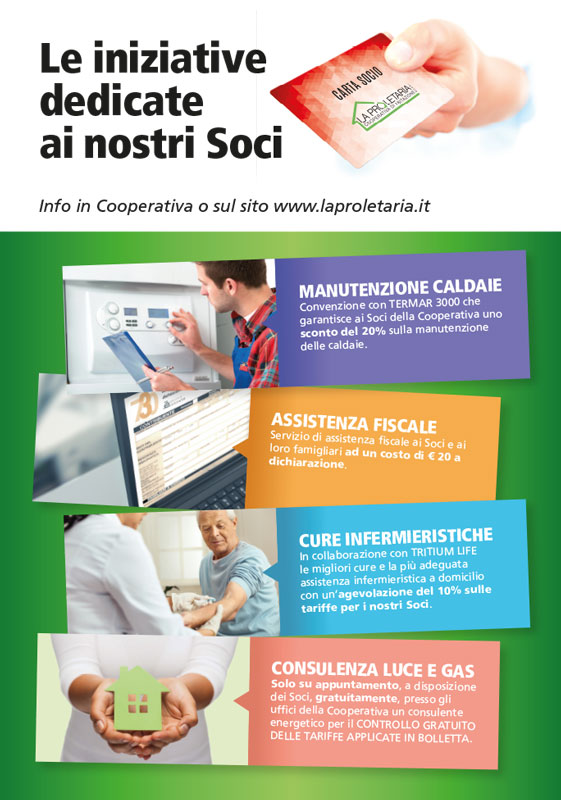 Le iniziative dedicate ai nostri Soci

CARTA SOCIO
LA PROLETARIA

Info in Cooperativa o sul sito www.laproletaria.it

MANUTENZIONE CALDAIE
Convenzione con TERMAR 3000 che garantisce ai Soci della Cooperativa uno sconto del 20% sulla manutenzione delle caldaie.

ASSISTENZA FISCALE
Servizio di assistenza fiscale ai Soci e ai loro famigliari ad un costo di € 20 a dichiarazione.

CURE INFERMIERISTICHE
In collaborazione con TRITIUM LIFE le migliori cure e la più adeguata assistenza infermieristica a domicilio con un'agevolazione del 10% sulle tariffe per i nostri Soci.

CONSULENZA LUCE E GAS
Solo su appuntamento, a disposizione dei Soci, gratuitamente, presso gli uffici della Cooperativa un consulente energetico per il CONTROLLO GRATUITO DELLE TARIFFE APPLICATE IN BOLLETTA.